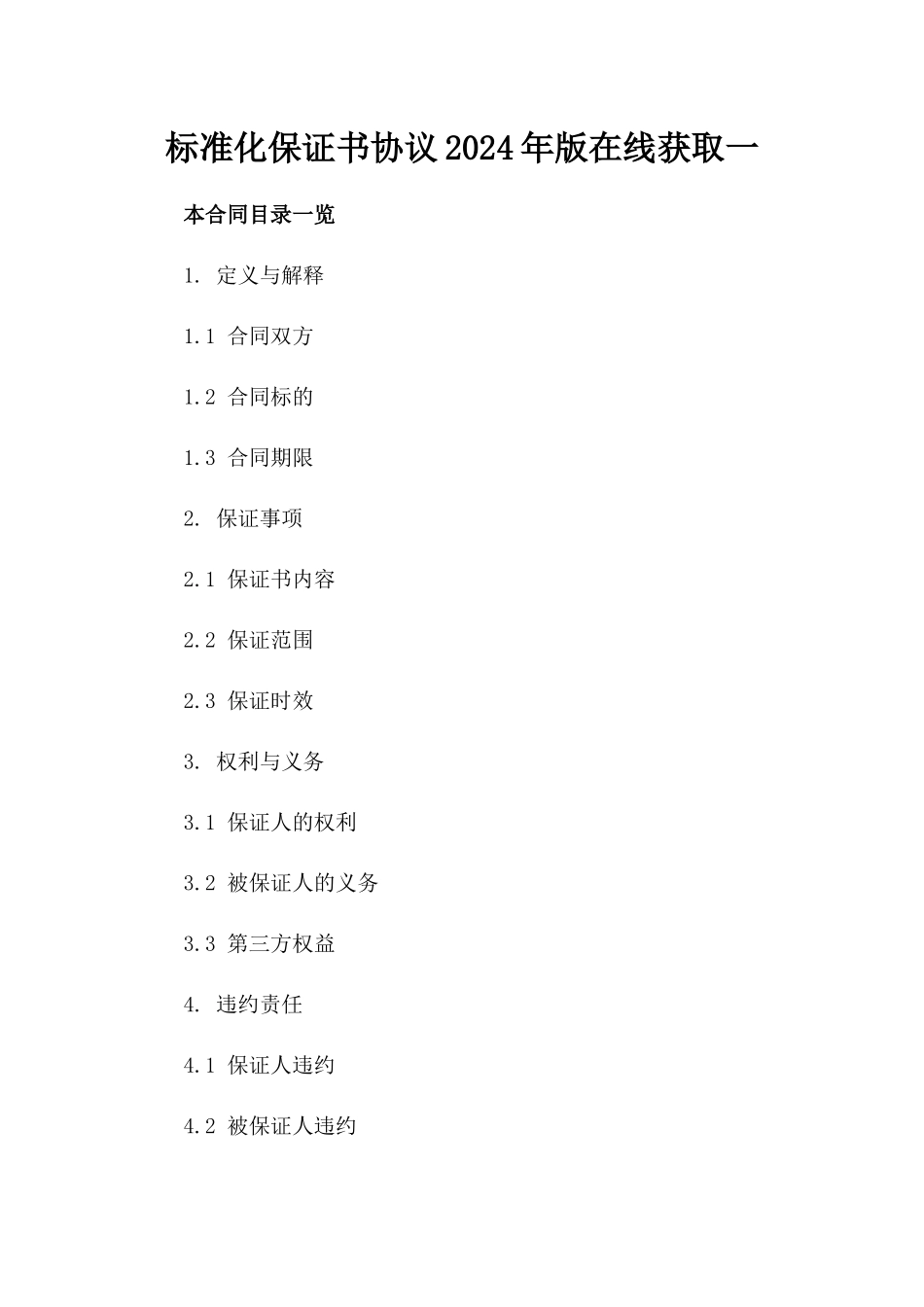 标准化保证书协议2024年版在线获取一

本合同目录一览

1. 定义与解释

1.1 合同双方

1.2 合同标的

1.3 合同期限

2. 保证事项

2.1 保证书内容

2.2 保证范围

2.3 保证时效

3. 权利与义务

3.1 保证人的权利

3.2 被保证人的义务

3.3 第三方权益

4. 违约责任

4.1 保证人违约

4.2 被保证人违约